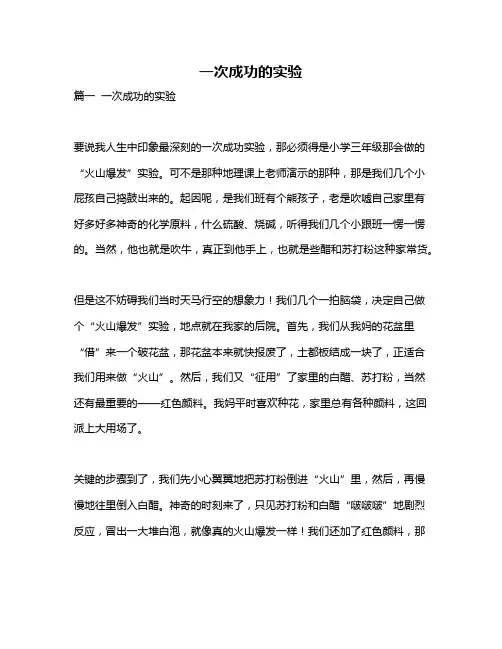 一次成功的实验

篇一 一次成功的实验

要说我人生中印象最深刻的一次成功实验，那必须得是小学三年级那会做的“火山爆发”实验。可不是那种地理课上老师演示的那种，那是我们几个小屁孩自己捣鼓出来的。起因呢，是我们班有个熊孩子，老是吹嘘自己家里有好多好多神奇的化学原料，什么硫酸、烧碱，听得我们几个小跟班一愣一愣的。当然，他也就是吹牛，真正到他手上，也就是些醋和苏打粉这种家常货。

但是这不妨碍我们当时天马行空的想象力！我们几个一拍脑袋，决定自己做个“火山爆发”实验，地点就在我家的后院。首先，我们从我妈的花盆里“借”来一个破花盆，那花盆本来就快报废了，土都板结成一块了，正适合我们用来做“火山”。然后，我们又“征用”了家里的白醋、苏打粉，当然还有最重要的——红色颜料。我妈平时喜欢种花，家里总有各种颜料，这回派上大用场了。

关键的步骤到了，我们先小心翼翼地把苏打粉倒进“火山”里，然后，再慢慢地往里倒入白醋。神奇的时刻来了，只见苏打粉和白醋“啵啵啵”地剧烈反应，冒出一大堆白泡，就像真的火山爆发一样！我们还加了红色颜料，那